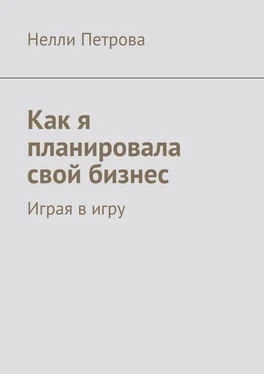 Нелли Петрова

Как я планировала свой бизнес

Играя в игру